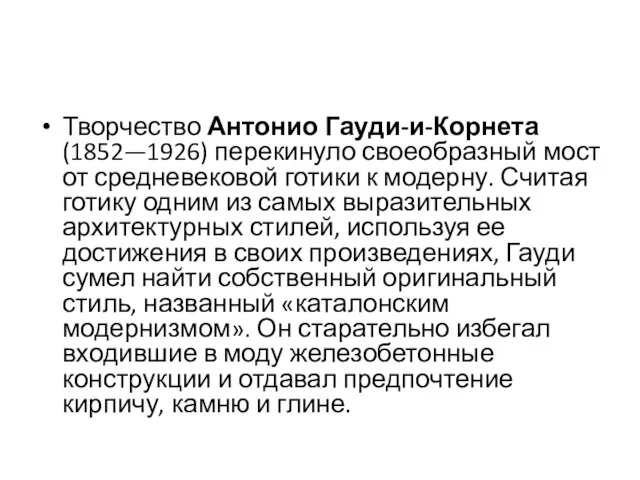 • Творчество Антонио Гауди-и-Корнета (1852—1926) перекинуло своеобразный мост от средневековой готики к модерну. Считая готику одним из самых выразительных архитектурных стилей, используя ее достижения в своих произведениях, Гауди сумел найти собственный оригинальный стиль, названный «каталонским модернизмом». Он старательно избегал входившие в моду железобетонные конструкции и отдавал предпочтение кирпичу, камню и глине.